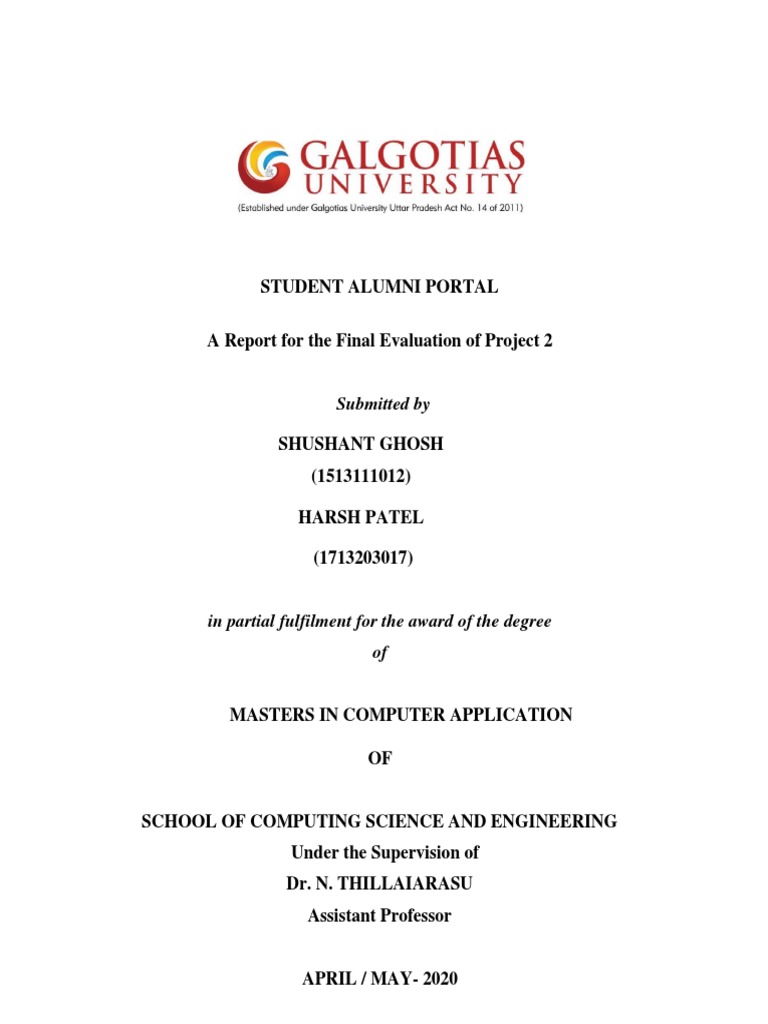 GALGOTIAS
UNIVERSITY
(Established under Galgotias University Uttar Pradesh Act No. 14 of 2011)

STUDENT ALUMNI PORTAL

A Report for the Final Evaluation of Project 2

Submitted by

SHUSHANT GHOSH
(1513111012)

HARSH PATEL
(1713203017)

in partial fulfilment for the award of the degree
of

MASTERS IN COMPUTER APPLICATION

OF

SCHOOL OF COMPUTING SCIENCE AND ENGINEERING
Under the Supervision of
Dr. N. THILLAIARASU
Assistant Professor

APRIL / MAY- 2020